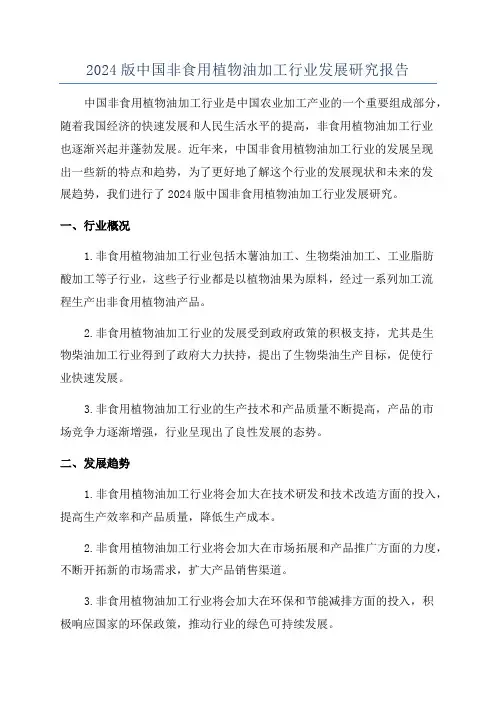 2024 版中国非食用植物油加工行业发展研究报告

中国非食用植物油加工行业是中国农业加工产业的一个重要组成部分，随着我国经济的快速发展和人民生活水平的提高，非食用植物油加工行业也逐渐兴起并蓬勃发展。近年来，中国非食用植物油加工行业的发展呈现出一些新的特点和趋势，为了更好地了解这个行业的发展现状和未来的发展趋势，我们进行了 2024 版中国非食用植物油加工行业发展研究。

一、行业概况

1.非食用植物油加工行业包括木薯油加工、生物柴油加工、工业脂肪酸加工等子行业，这些子行业都是以植物油果为原料，经过一系列加工流程生产出非食用植物油产品。

2.非食用植物油加工行业的发展受到政府政策的积极支持，尤其是生物柴油加工行业得到了政府大力扶持，提出了生物柴油生产目标，促使行业快速发展。

3.非食用植物油加工行业的生产技术和产品质量不断提高，产品的市场竞争力逐渐增强，行业呈现出了良性发展的态势。

二、发展趋势

1.非食用植物油加工行业将会加大在技术研发和技术改造方面的投入，提高生产效率和产品质量，降低生产成本。

2.非食用植物油加工行业将会加大在市场拓展和产品推广方面的力度，不断开拓新的市场需求，扩大产品销售渠道。

3.非食用植物油加工行业将会加大在环保和节能减排方面的投入，积极响应国家的环保政策，推动行业的绿色可持续发展。